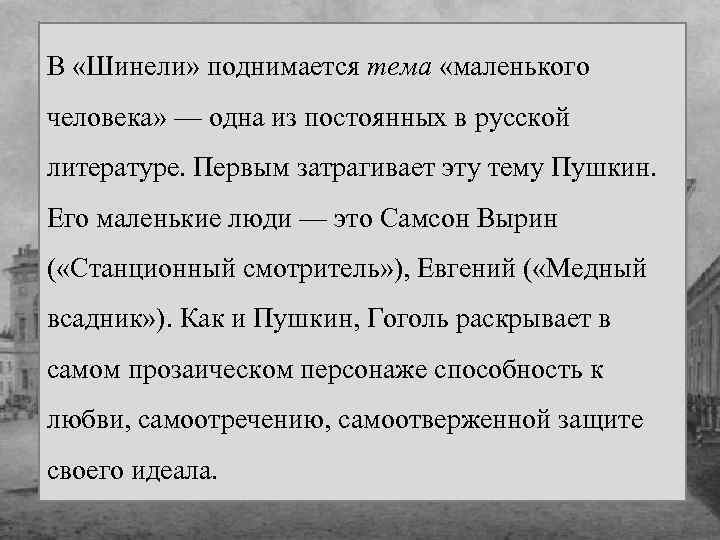 В «Шинели» поднимается тема «маленького человека» — одна из постоянных в русской литературе. Первым затрагивает эту тему Пушкин. Его маленькие люди — это Самсон Вырин («Станционный смотритель»), Евгений («Медный всадник»). Как и Пушкин, Гоголь раскрывает в самом прозаическом персонаже способность к любви, самоотречению, самоотверженной защите своего идеала.